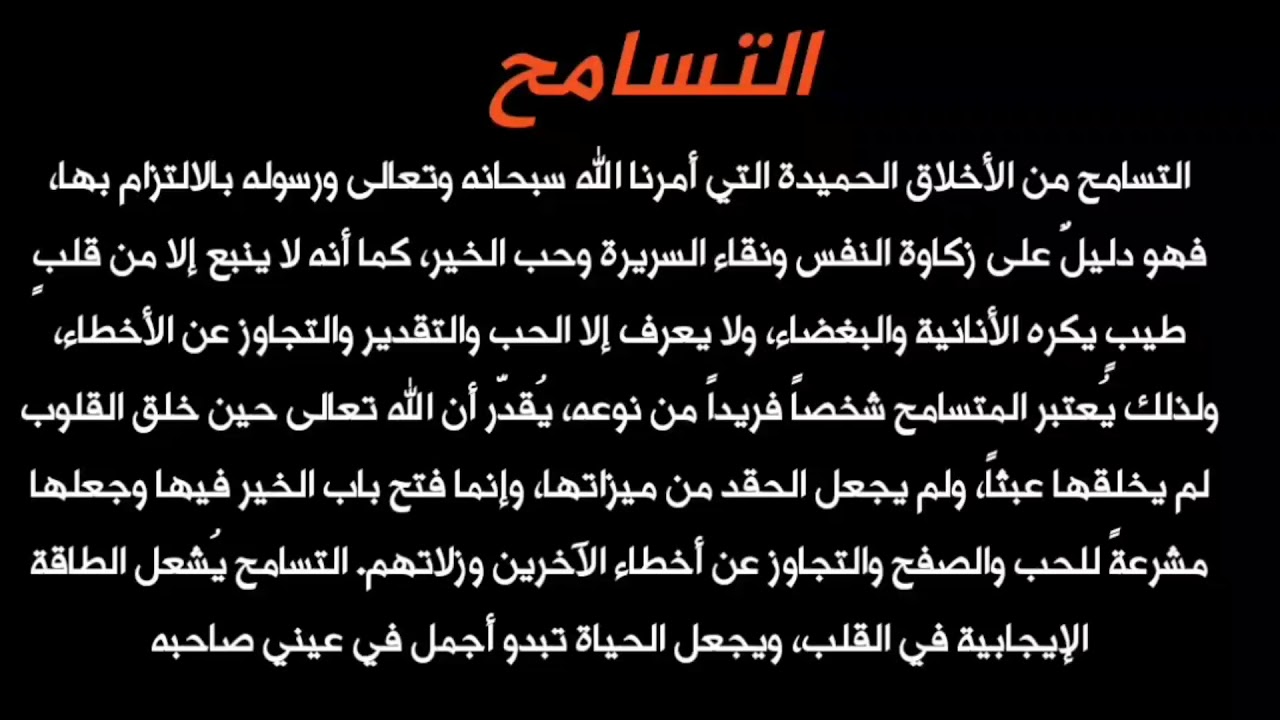 التسامح

التسامح من الأخلاق الحميدة التي أمرنا الله سبحانه وتعالى ورسوله بالالتزام بها، فهو دليلٌ على زكاوة النفس ونقاء السريرة وحب الخير، كما أنه لا ينبع إلا من قلبٍ طيب يكره الأنانية والبغضاء، ولا يعرف إلا الحب والتقدير والتجاوز عن الأخطاء، ولذلك يُعتبر المتسامح شخصاً فريداً من نوعه، يُقدّر أن الله تعالى حين خلق القلوب لم يخلقها عبثاً، ولم يجعل الحقد من ميزاتها، وإنما فتح باب الخير فيها وجعلها مشرعةً للحب والصفح والتجاوز عن أخطاء الآخرين وزلاتهم. التسامح يُشعل الطاقة الإيجابية في القلب، ويجعل الحياة تبدو أجمل في عيني صاحبه